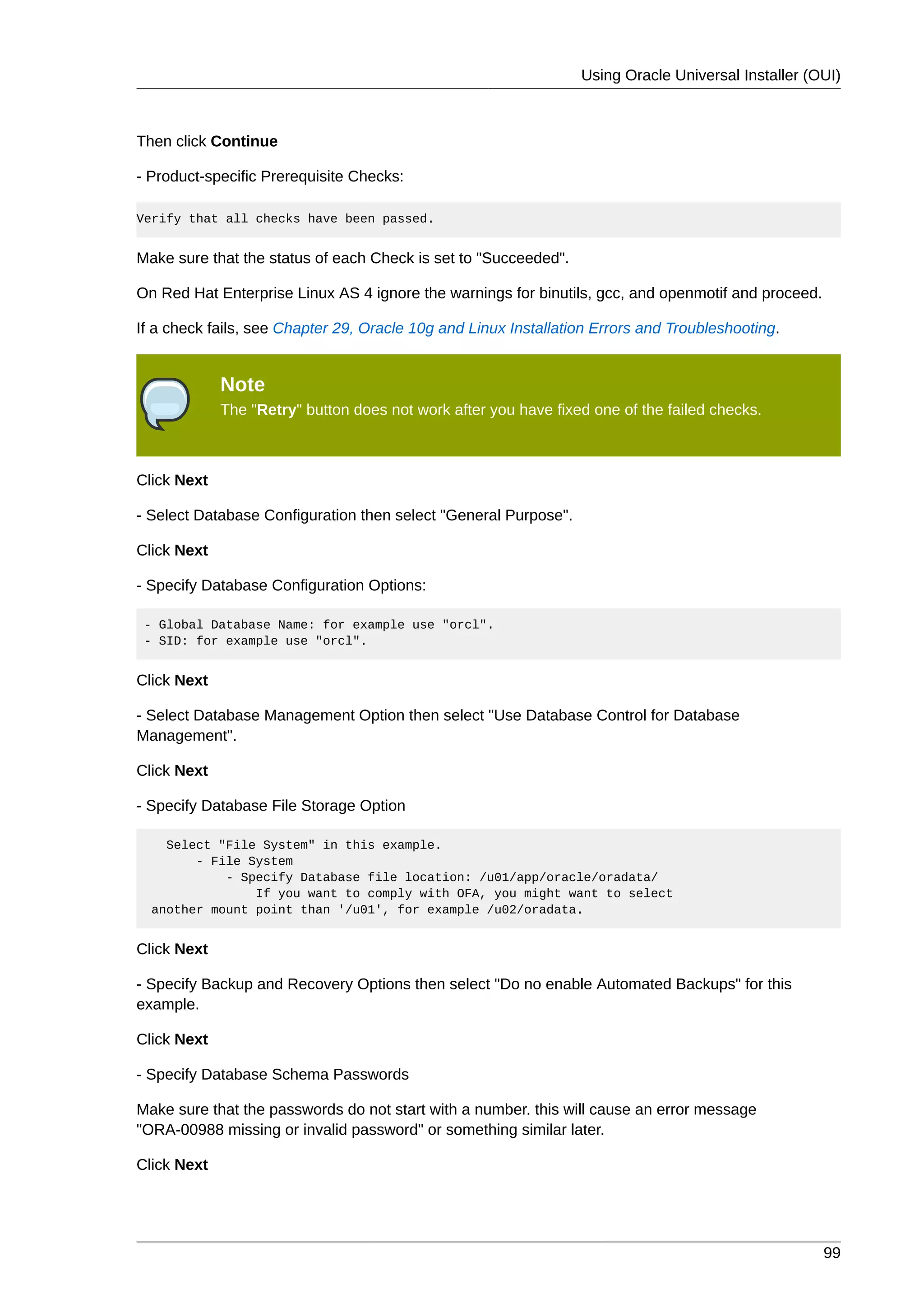 Using Oracle Universal Installer (OUI)

Then click Continue

- Product-specific Prerequisite Checks:

Verify that all checks have been passed.

Make sure that the status of each Check is set to "Succeeded".

On Red Hat Enterprise Linux AS 4 ignore the warnings for binutils, gcc, and openmotif and proceed.

If a check fails, see Chapter 29, Oracle 10g and Linux Installation Errors and Troubleshooting.

Note
The "Retry" button does not work after you have fixed one of the failed checks.

Click Next

- Select Database Configuration then select "General Purpose".

Click Next

- Specify Database Configuration Options:

- Global Database Name: for example use "orcl".
- SID: for example use "orcl".

Click Next

- Select Database Management Option then select "Use Database Control for Database Management".

Click Next

- Specify Database File Storage Option

Select "File System" in this example.
- File System
- Specify Database file location: /u01/app/oracle/oradata/
If you want to comply with OFA, you might want to select another mount point than '/u01', for example /u02/oradata.

Click Next

- Specify Backup and Recovery Options then select "Do no enable Automated Backups" for this example.

Click Next

- Specify Database Schema Passwords

Make sure that the passwords do not start with a number. this will cause an error message "ORA-00988 missing or invalid password" or something similar later.

Click Next

99